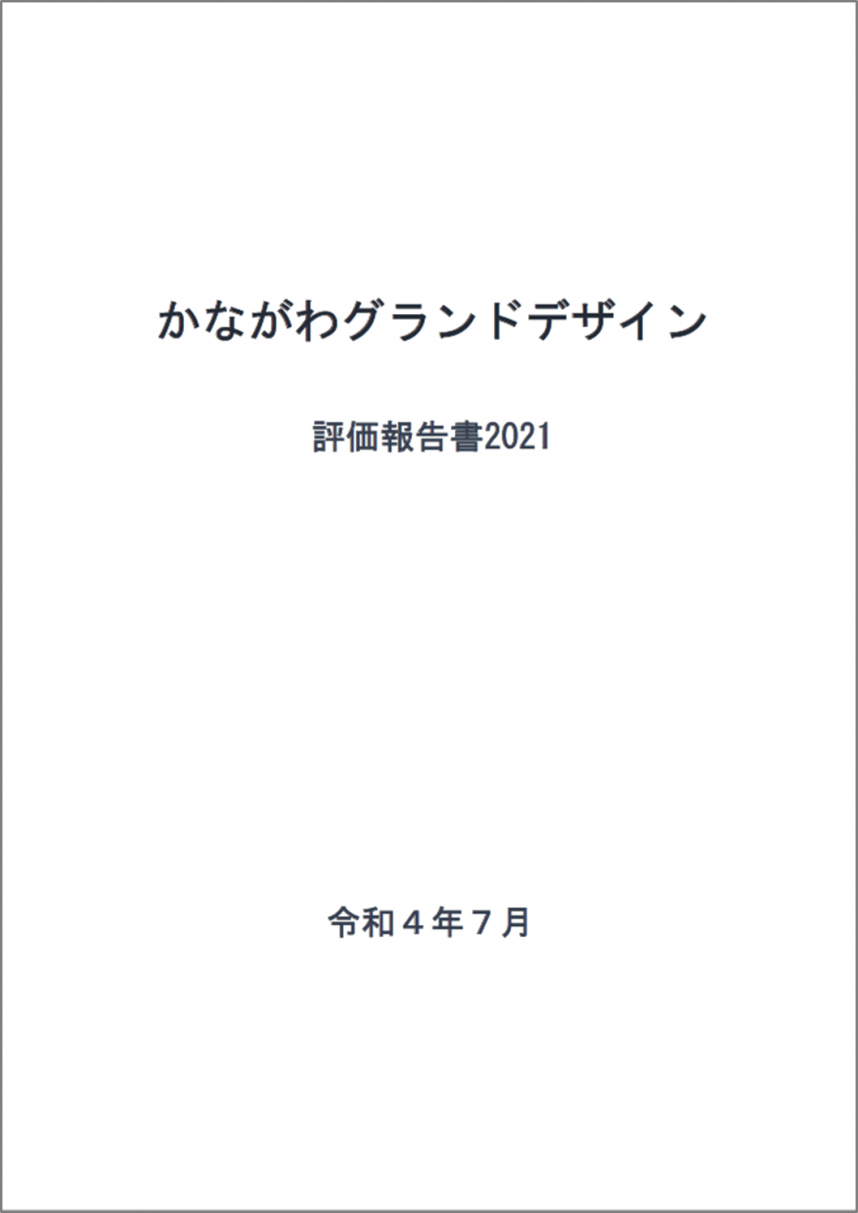 かながわグランドデザイン

評価報告書2021

令和４年７月